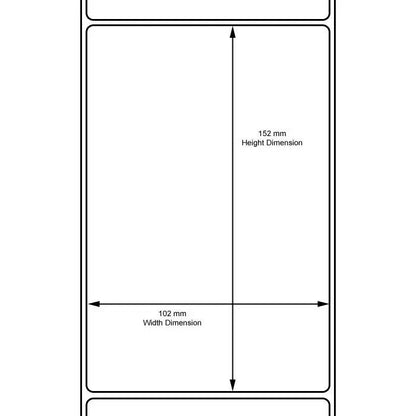 152 mm
Height Dimension

102 mm
Width Dimension